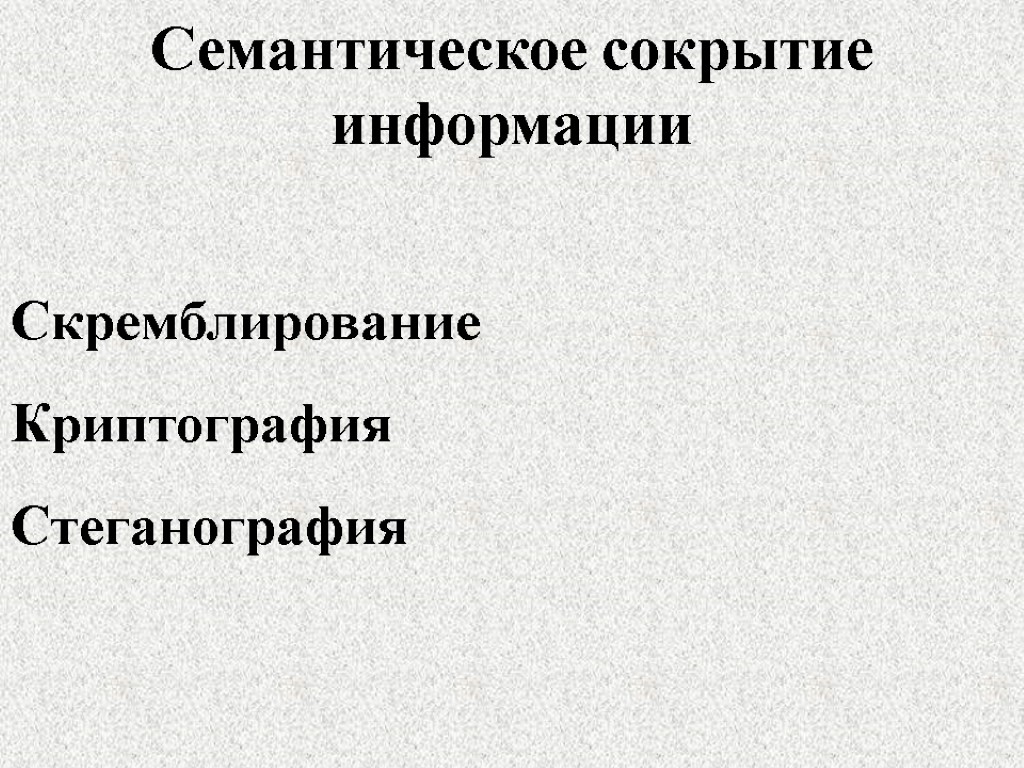 Семантическое сокрытие информации

Скремблирование

Криптография

Стеганография